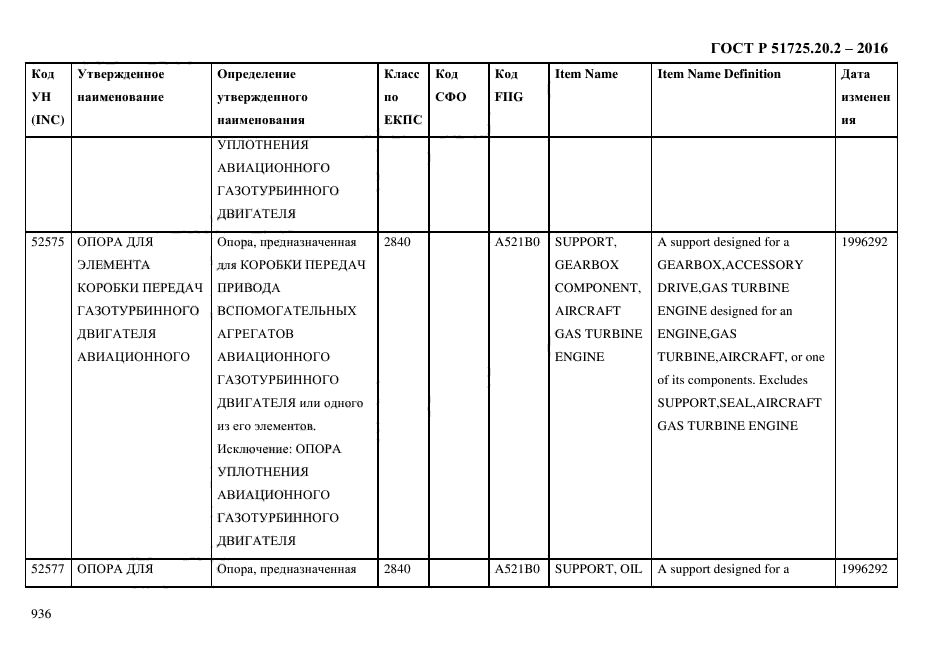 ГОСТ Р 51725.20.2 – 2016

| Код УН (INC) | Утвержденное наименование | Определение утвержденного наименования | Класс по ЕКПС | Код СФО | Код FIIG | Item Name | Item Name Definition | Дата изменения |
|---|---|---|---|---|---|---|---|---|
| | | УПЛОТНЕНИЯ АВИАЦИОННОГО ГАЗОТУРБИННОГО ДВИГАТЕЛЯ | | | | | | |
| 52575 | ОПОРА ДЛЯ ЭЛЕМЕНТА КОРОБКИ ПЕРЕДАЧ ГАЗОТУРБИННОГО ДВИГАТЕЛЯ АВИАЦИОННОГО | Опора, предназначенная для КОРОБКИ ПЕРЕДАЧ ПРИВОДА ВСПОМОГАТЕЛЬНЫХ АГРЕГАТОВ АВИАЦИОННОГО ГАЗОТУРБИННОГО ДВИГАТЕЛЯ или одного из его элементов. Исключение: ОПОРА УПЛОТНЕНИЯ АВИАЦИОННОГО ГАЗОТУРБИННОГО ДВИГАТЕЛЯ | 2840 | | A521B0 | SUPPORT, GEARBOX COMPONENT, AIRCRAFT GAS TURBINE ENGINE | A support designed for a GEARBOX,ACCESSORY DRIVE,GAS TURBINE ENGINE designed for an ENGINE,GAS TURBINE,AIRCRAFT, or one of its components. Excludes SUPPORT,SEAL,AIRCRAFT GAS TURBINE ENGINE | 1996292 |
| 52577 | ОПОРА ДЛЯ | Опора, предназначенная | 2840 | | A521B0 | SUPPORT, OIL | A support designed for a | 1996292 |

936